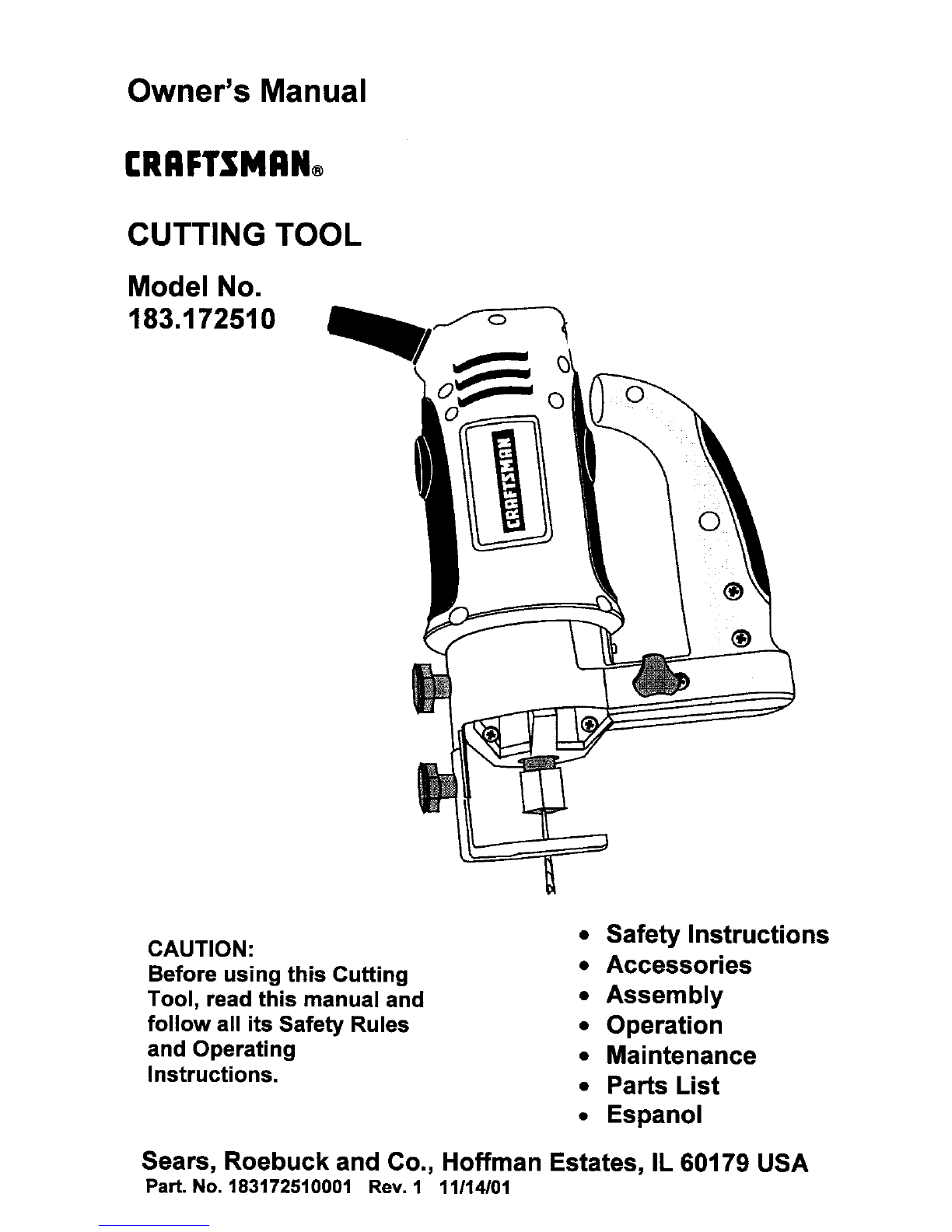 Owner's Manual

CRAFTSMAN®

CUTTING TOOL

Model No.
183.172510

CRAFTSMAN

CAUTION:
Before using this Cutting Tool, read this manual and follow all its Safety Rules and Operating Instructions.

• Safety Instructions
• Accessories
• Assembly
• Operation
• Maintenance
• Parts List
• Espanol

Sears, Roebuck and Co., Hoffman Estates, IL 60179 USA
Part. No. 183172510001 Rev. 1 11/14/01